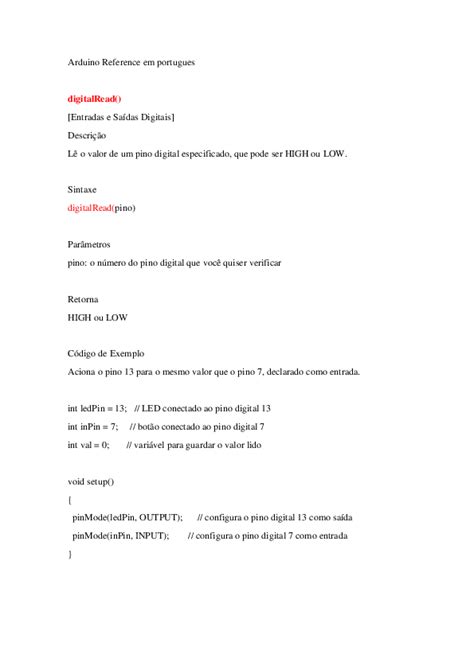 Arduino Reference em portugues

digitalRead()

[Entradas e Saídas Digitais]

Descrição

Lê o valor de um pino digital especificado, que pode ser HIGH ou LOW.

Sintaxe

digitalRead(pino)

Parâmetros

pino: o número do pino digital que você quiser verificar

Retorna

HIGH ou LOW

Código de Exemplo

Aciona o pino 13 para o mesmo valor que o pino 7, declarado como entrada.

int ledPin = 13; // LED conectado ao pino digital 13

int inPin = 7; // botão conectado ao pino digital 7

int val = 0; // variável para guardar o valor lido

void setup()

{

pinMode(ledPin, OUTPUT); // configura o pino digital 13 como saída

pinMode(inPin, INPUT); // configura o pino digital 7 como entrada

}